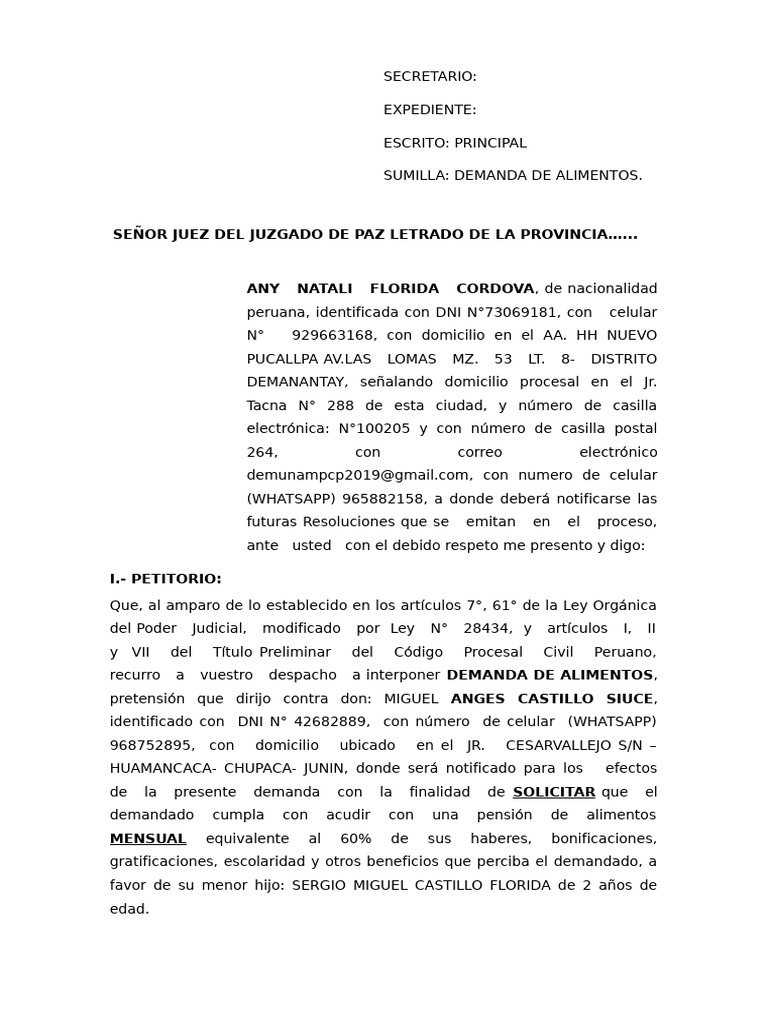 SECRETARIO:

EXPEDIENTE:

ESCRITO: PRINCIPAL

SUMILLA: DEMANDA DE ALIMENTOS.

SEÑOR JUEZ DEL JUZGADO DE PAZ LETRADO DE LA PROVINCIA……

ANY NATALI FLORIDA CORDOVA, de nacionalidad peruana, identificada con DNI N°73069181, con celular N° 929663168, con domicilio en el AA. HH NUEVO PUCALLPA AV.LAS LOMAS MZ. 53 LT. 8- DISTRITO DEMANANTAY, señalando domicilio procesal en el Jr. Tacna N° 288 de esta ciudad, y número de casilla electrónica: N°100205 y con número de casilla postal 264, con correo electrónico demunampcp2019@gmail.com, con numero de celular (WHATSAPP) 965882158, a donde deberá notificarse las futuras Resoluciones que se emitan en el proceso, ante usted con el debido respeto me presento y digo:

I.- PETITORIO:

Que, al amparo de lo establecido en los artículos 7°, 61° de la Ley Orgánica del Poder Judicial, modificado por Ley N° 28434, y artículos I, II y VII del Título Preliminar del Código Procesal Civil Peruano, recurro a vuestro despacho a interponer DEMANDA DE ALIMENTOS, pretensión que dirijo contra don: MIGUEL ANGES CASTILLO SIUCE, identificado con DNI N° 42682889, con número de celular (WHATSAPP) 968752895, con domicilio ubicado en el JR. CESARVALLEJO S/N – HUAMANCACA- CHUPACA- JUNIN, donde será notificado para los efectos de la presente demanda con la finalidad de SOLICITAR que el demandado cumpla con acudir con una pensión de alimentos MENSUAL equivalente al 60% de sus haberes, bonificaciones, gratificaciones, escolaridad y otros beneficios que perciba el demandado, a favor de su menor hijo: SERGIO MIGUEL CASTILLO FLORIDA de 2 años de edad.